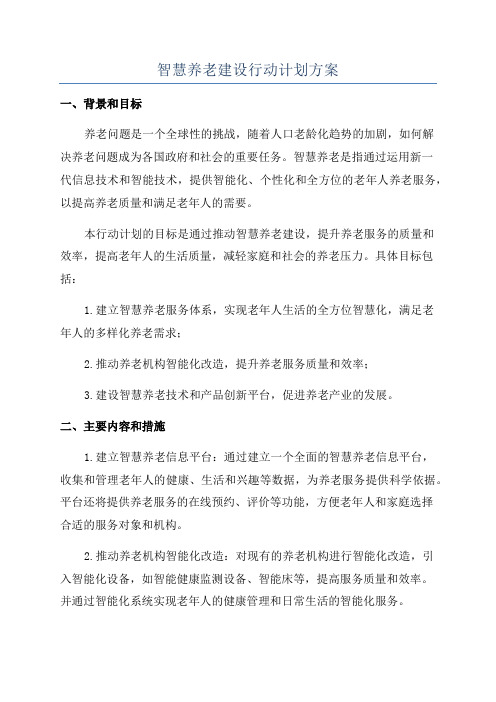 智慧养老建设行动计划方案

一、背景和目标

养老问题是一个全球性的挑战，随着人口老龄化趋势的加剧，如何解决养老问题成为各国政府和社会的重要任务。智慧养老是指通过运用新一代信息技术和智能技术，提供智能化、个性化和全方位的老年人养老服务，以提高养老质量和满足老年人的需要。

本行动计划的目标是通过推动智慧养老建设，提升养老服务的质量和效率，提高老年人的生活质量，减轻家庭和社会的养老压力。具体目标包括：

1.建立智慧养老服务体系，实现老年人生活的全方位智慧化，满足老年人的多样化养老需求；

2.推动养老机构智能化改造，提升养老服务质量和效率；

3.建设智慧养老技术和产品创新平台，促进养老产业的发展。

二、主要内容和措施

1.建立智慧养老信息平台：通过建立一个全面的智慧养老信息平台，收集和管理老年人的健康、生活和兴趣等数据，为养老服务提供科学依据。平台还将提供养老服务的在线预约、评价等功能，方便老年人和家庭选择合适的服务对象和机构。

2.推动养老机构智能化改造：对现有的养老机构进行智能化改造，引入智能化设备，如智能健康监测设备、智能床等，提高服务质量和效率。并通过智能化系统实现老年人的健康管理和日常生活的智能化服务。